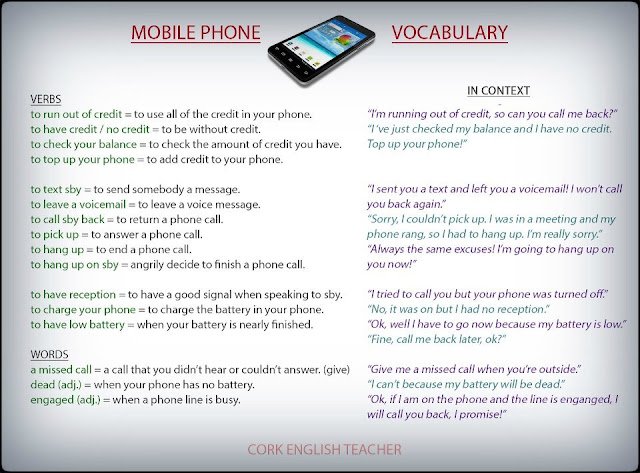 MOBILE PHONE VOCABULARY

VERBS
to run out of credit = to use all of the credit in your phone.
to have credit / no credit = to be without credit.
to check your balance = to check the amount of credit you have.
to top up your phone = to add credit to your phone.

to text sby = to send somebody a message.
to leave a voicemail = to leave a voice message.
to call sby back = to return a phone call.
to pick up = to answer a phone call.
to hang up = to end a phone call.
to hang up on sby = angrily decide to finish a phone call.

to have reception = to have a good signal when speaking to sby.
to charge your phone = to charge the battery in your phone.
to have low battery = when your battery is nearly finished.

WORDS
a missed call = a call that you didn't hear or couldn't answer. (give)
dead (adj.) = when your phone has no battery.
engaged (adj.) = when a phone line is busy.

IN CONTEXT
"I'm running out of credit, so can you call me back?"
"I've just checked my balance and I have no credit. Top up your phone!"

"I sent you a text and left you a voicemail! I won't call you back again."
"Sorry, I couldn't pick up. I was in a meeting and my phone rang, so I had to hang up. I'm really sorry."
"Always the same excuses! I'm going to hang up on you now!"

"I tried to call you but your phone was turned off."
"No, it was on but I had no reception."
"Ok, well I have to go now because my battery is low."
"Fine, call me back later, ok?"

"Give me a missed call when you're outside."
"I can't because my battery will be dead."
"Ok, if I am on the phone and the line is enganged, I will call you back, I promise!"

CORK ENGLISH TEACHER